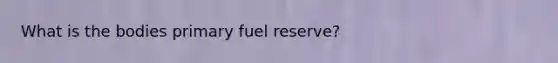 What is the bodies primary fuel reserve?